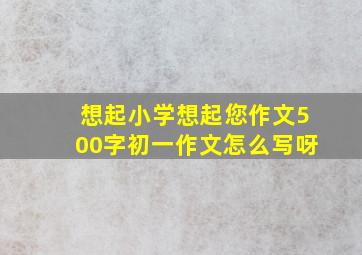 想起小学想起您作文500字初一作文怎么写呀